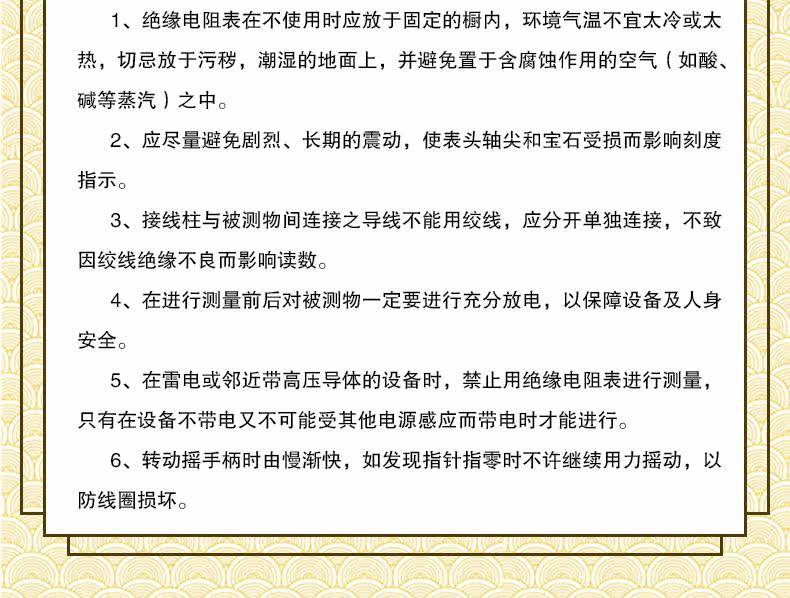 1、绝缘电阻表在不使用时应放于固定的橱内，环境气温不宜太冷或太热，切忌放于污秽，潮湿的地面上，并避免置于含腐蚀作用的空气（如酸、碱等蒸汽）之中。

2、应尽量避免剧烈、长期的震动，使表头轴尖和宝石受损而影响刻度指示。

3、接线柱与被测物间连接之导线不能用绞线，应分开单独连接，不致因绞线绝缘不良而影响读数。

4、在进行测量前后对被测物一定要进行充分放电，以保障设备及人身安全。

5、在雷电或邻近带高压导体的设备时，禁止用绝缘电阻表进行测量，只有在设备不带电又不可能受其他电源感应而带电时才能进行。

6、转动摇手柄时由慢渐快，如发现指针指零时不许继续用力摇动，以防线圈损坏。